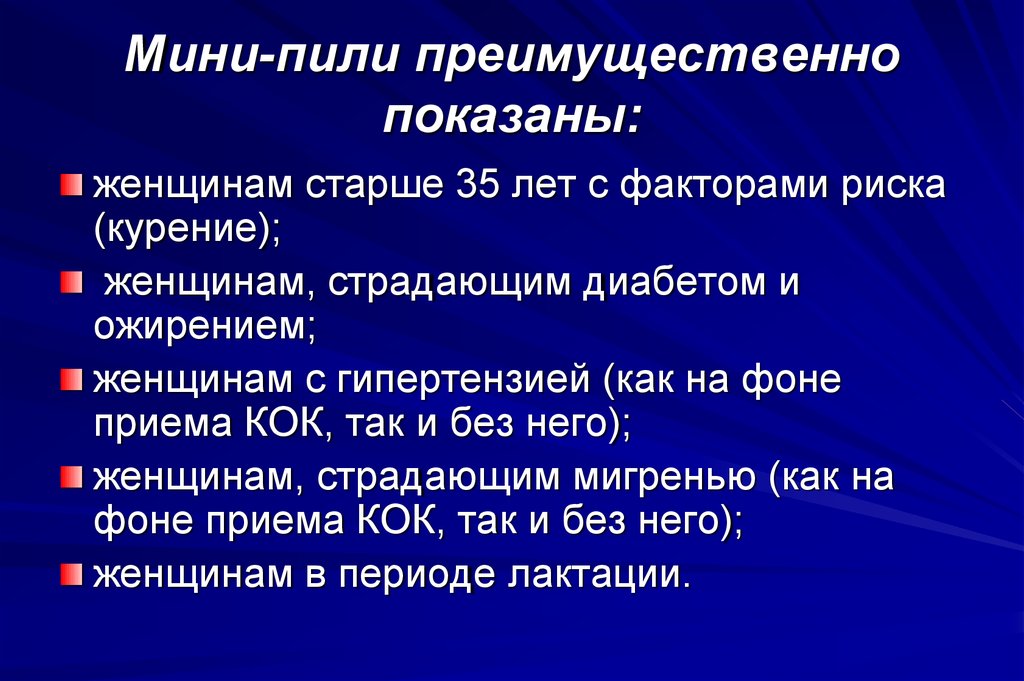 Мини-пили преимущественно показаны:

женщинам старше 35 лет с факторами риска (курение);

женщинам, страдающим диабетом и ожирением;

женщинам с гипертензией (как на фоне приема КОК, так и без него);

женщинам, страдающим мигренью (как на фоне приема КОК, так и без него);

женщинам в периоде лактации.